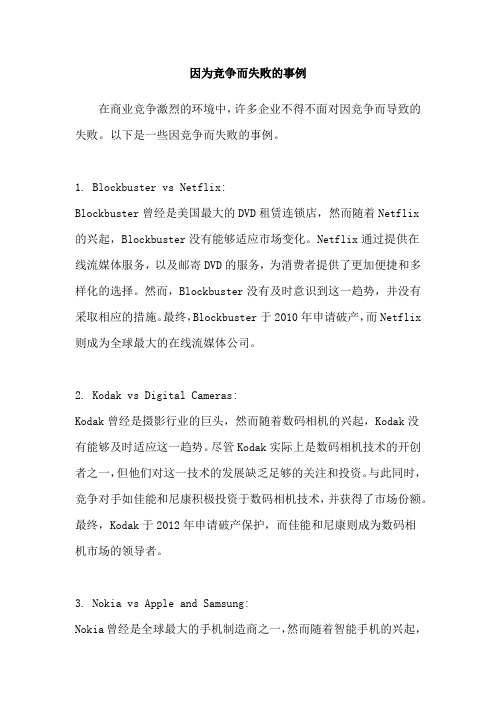 因为竞争而失败的事例

在商业竞争激烈的环境中，许多企业不得不面对因竞争而导致的失败。以下是一些因竞争而失败的事例。

1. Blockbuster vs Netflix:
Blockbuster 曾经是美国最大的 DVD 租赁连锁店，然而随着 Netflix 的兴起，Blockbuster 没有能够适应市场变化。Netflix 通过提供在线流媒体服务，以及邮寄 DVD 的服务，为消费者提供了更加便捷和多样化的选择。然而，Blockbuster 没有及时意识到这一趋势，并没有采取相应的措施。最终，Blockbuster 于 2010 年申请破产，而 Netflix 则成为全球最大的在线流媒体公司。

2. Kodak vs Digital Cameras:
Kodak 曾经是摄影行业的巨头，然而随着数码相机的兴起，Kodak 没有能够及时适应这一趋势。尽管 Kodak 实际上是数码相机技术的开创者之一，但他们对这一技术的发展缺乏足够的关注和投资。与此同时，竞争对手如佳能和尼康积极投资于数码相机技术，并获得了市场份额。最终，Kodak 于 2012 年申请破产保护，而佳能和尼康则成为数码相机市场的领导者。

3. Nokia vs Apple and Samsung:
Nokia 曾经是全球最大的手机制造商之一，然而随着智能手机的兴起，